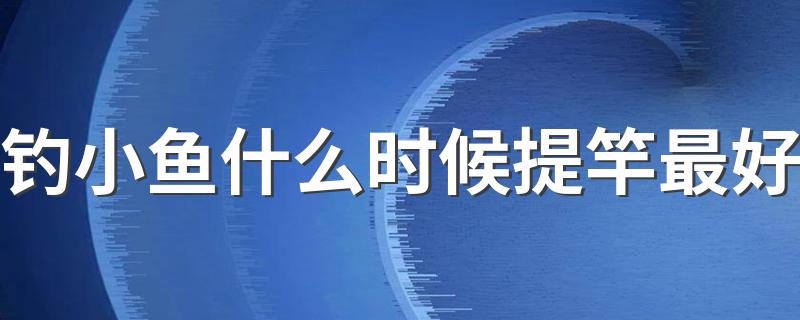 钓小鱼什么时候提竿最好